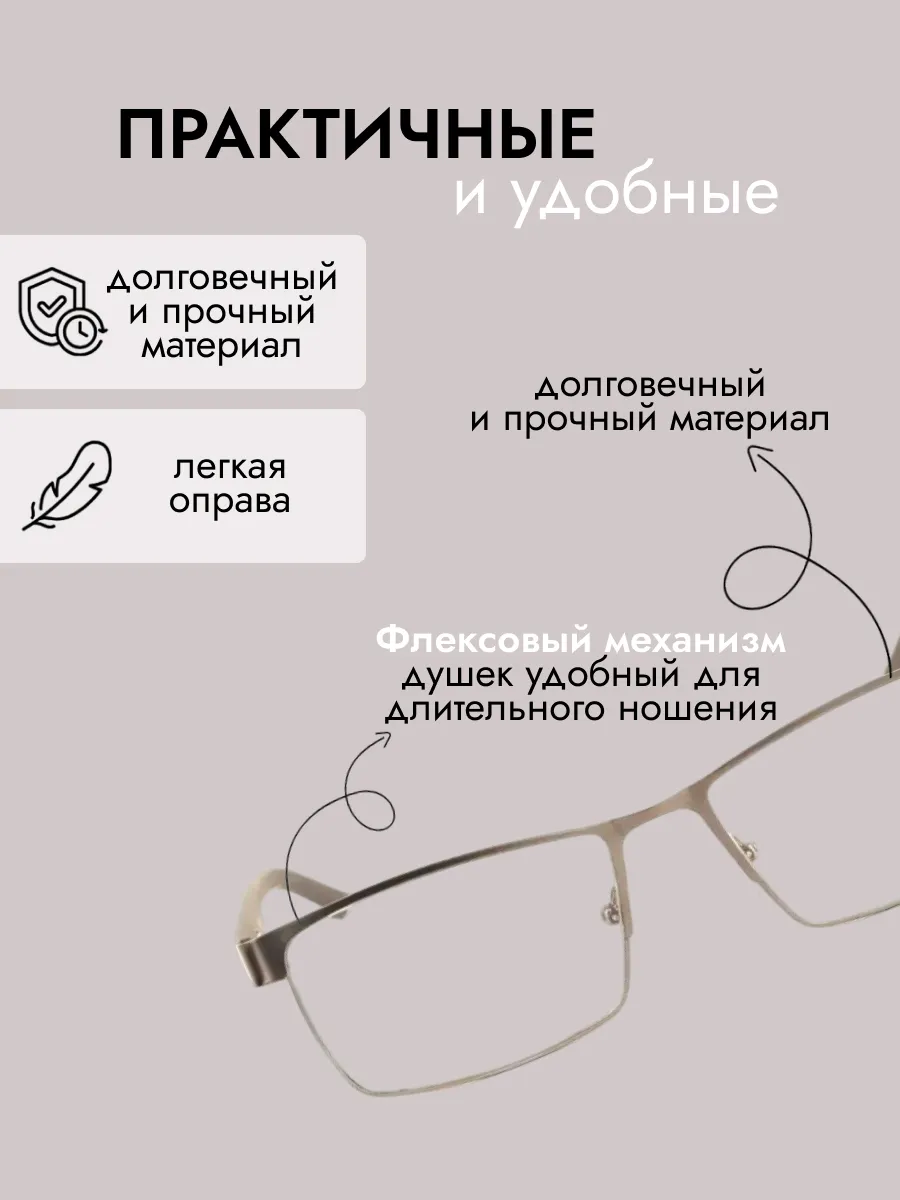 ПРАКТИЧНЫЕ
и удобные

долговечный
и прочный
материал

легкая
оправа

долговечный
и прочный материал

Флексовый механизм
душек удобный для
длительного ношения